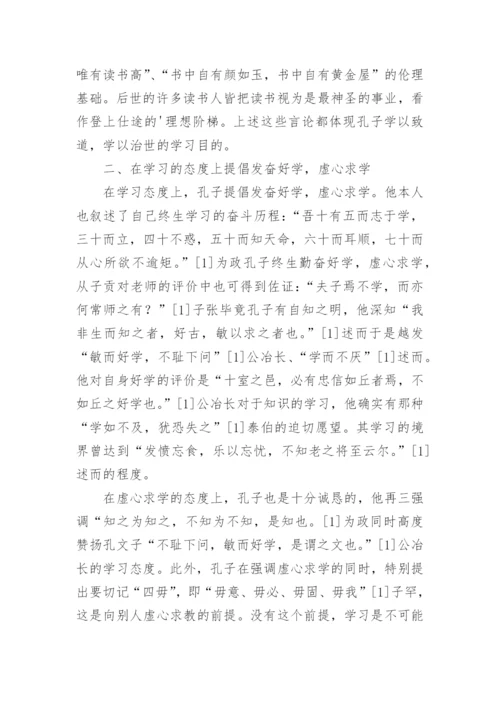 唯有读书高”、“书中自有颜如玉，书中自有黄金屋”的伦理基础。后世的许多读书人皆把读书视为是最神圣的事业，看作登上仕途的'理想阶梯。上述这些言论都体现孔子学以致道，学以治世的学习目的。

二、在学习的态度上提倡发奋好学，虚心求学

在学习态度上，孔子提倡发奋好学，虚心求学。他本人也叙述了自己终生学习的奋斗历程：“吾十有五而志于学，三十而立，四十不惑，五十而知天命，六十而耳顺，七十而从心所欲不逾矩。”[1]为政孔子终生勤奋好学，虚心求学，从子贡对老师的评价中也可得到佐证：“夫子焉不学，而亦何常师之有？”[1]子张毕竟孔子有自知之明，他深知“我非生而知之者，好古，敏以求之者也。”[1]述而于是越发“敏而好学，不耻下问”[1]公冶长、“学而不厌”[1]述而。他对自身好学的评价是“十室之邑，必有忠信如丘者焉，不如丘之好学也。”[1]公冶长对于知识的学习，他确实有那种“学如不及，犹恐失之”[1]泰伯的迫切愿望。其学习的境界曾达到“发愤忘食，乐以忘忧，不知老之将至云尔。”[1]述而的程度。

在虚心求学的态度上，孔子也是十分诚恳的，他再三强调“知之为知之，不知为不知，是知也。[1]为政同时高度赞扬孔文子“不耻下问，敏而好学，是谓之文也。”[1]公冶长的学习态度。此外，孔子在强调虚心求学的同时，特别提出要切记“四毋”，即“毋意、毋必、毋固、毋我”[1]子罕，这是向别人虚心求教的前提。没有这个前提，学习是不可能